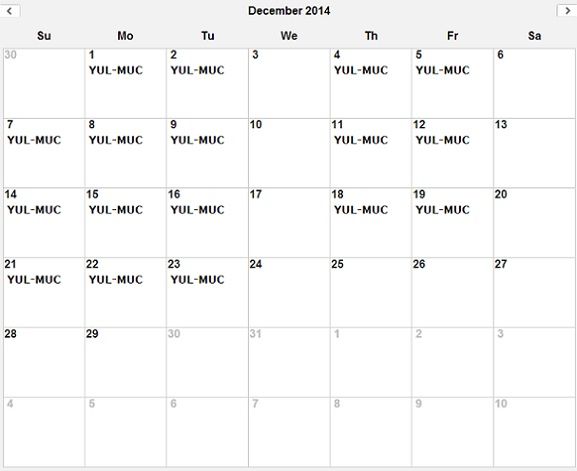 <
December 2014
>

| Su | Mo | Tu | We | Th | Fr | Sa |
|---|---|---|---|---|---|---|
| 30 | 1 YUL-MUC | 2 YUL-MUC | 3 | 4 YUL-MUC | 5 YUL-MUC | 6 |
| 7 YUL-MUC | 8 YUL-MUC | 9 YUL-MUC | 10 | 11 YUL-MUC | 12 YUL-MUC | 13 |
| 14 YUL-MUC | 15 YUL-MUC | 16 YUL-MUC | 17 | 18 YUL-MUC | 19 YUL-MUC | 20 |
| 21 YUL-MUC | 22 YUL-MUC | 23 YUL-MUC | 24 | 25 | 26 | 27 |
| 28 | 29 | 30 | 31 | 1 | 2 | 3 |
| 4 | 5 | 6 | 7 | 8 | 9 | 10 |